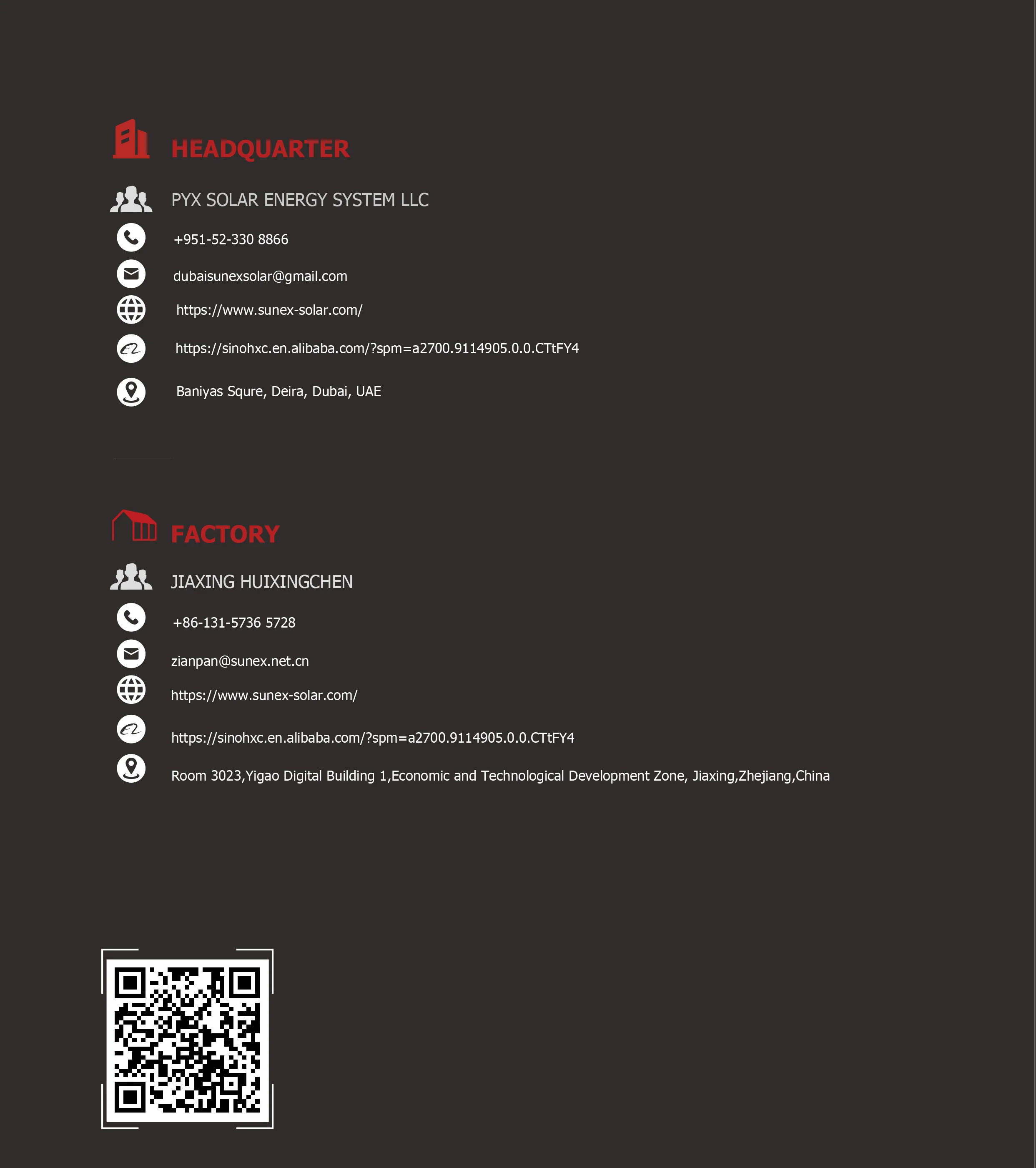 HEADQUARTER

PYX SOLAR ENERGY SYSTEM LLC

+951-52-330 8866

dubaisunexsolar@gmail.com

https://www.sunex-solar.com/

https://sinohxc.en.alibaba.com/?spm=a2700.9114905.0.0.CTtFY4

Baniyas Squre, Deira, Dubai, UAE

FACTORY

JIAXING HUIXINGCHEN

+86-131-5736 5728

zianpan@sunex.net.cn

https://www.sunex-solar.com/

https://sinohxc.en.alibaba.com/?spm=a2700.9114905.0.0.CTtFY4

Room 3023,Yigao Digital Building 1,Economic and Technological Development Zone, Jiaxing,Zhejiang,China